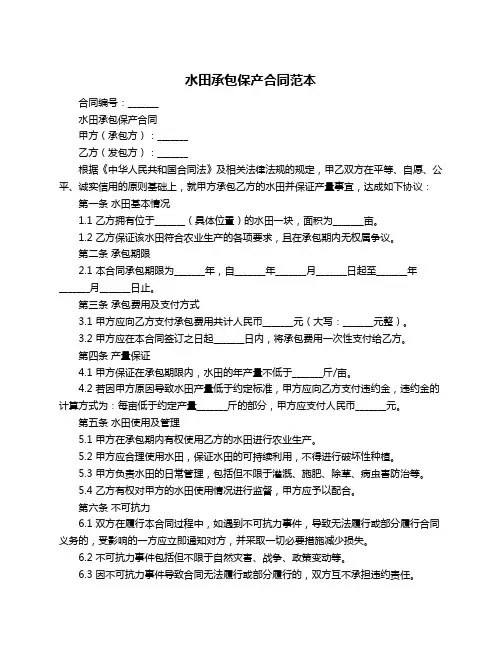 水田承包保产合同范本

合同编号：______

水田承包保产合同

甲方（承包方）：______

乙方（发包方）：______

根据《中华人民共和国合同法》及相关法律法规的规定，甲乙双方在平等、自愿、公平、诚实信用的原则基础上，就甲方承包乙方的水田并保证产量事宜，达成如下协议：

第一条 水田基本情况

1.1 乙方拥有位于______（具体位置）的水田一块，面积为______亩。

1.2 乙方保证该水田符合农业生产的各项要求，且在承包期内无权属争议。

第二条 承包期限

2.1 本合同承包期限为______年，自______年______月______日起至______年______月______日止。

第三条 承包费用及支付方式

3.1 甲方应向乙方支付承包费用共计人民币______元（大写：______元整）。

3.2 甲方应在本合同签订之日起______日内，将承包费用一次性支付给乙方。

第四条 产量保证

4.1 甲方保证在承包期限内，水田的年产量不低于______斤/亩。

4.2 若因甲方原因导致水田产量低于约定标准，甲方应向乙方支付违约金，违约金的计算方式为：每亩低于约定产量______斤的部分，甲方应支付人民币______元。

第五条 水田使用及管理

5.1 甲方在承包期内有权使用乙方的水田进行农业生产。

5.2 甲方应合理使用水田，保证水田的可持续利用，不得进行破坏性种植。

5.3 甲方负责水田的日常管理，包括但不限于灌溉、施肥、除草、病虫害防治等。

5.4 乙方有权对甲方的水田使用情况进行监督，甲方应予以配合。

第六条 不可抗力

6.1 双方在履行本合同过程中，如遇到不可抗力事件，导致无法履行或部分履行合同义务的，受影响的一方应立即通知对方，并采取一切必要措施减少损失。

6.2 不可抗力事件包括但不限于自然灾害、战争、政策变动等。

6.3 因不可抗力事件导致合同无法履行或部分履行的，双方互不承担违约责任。